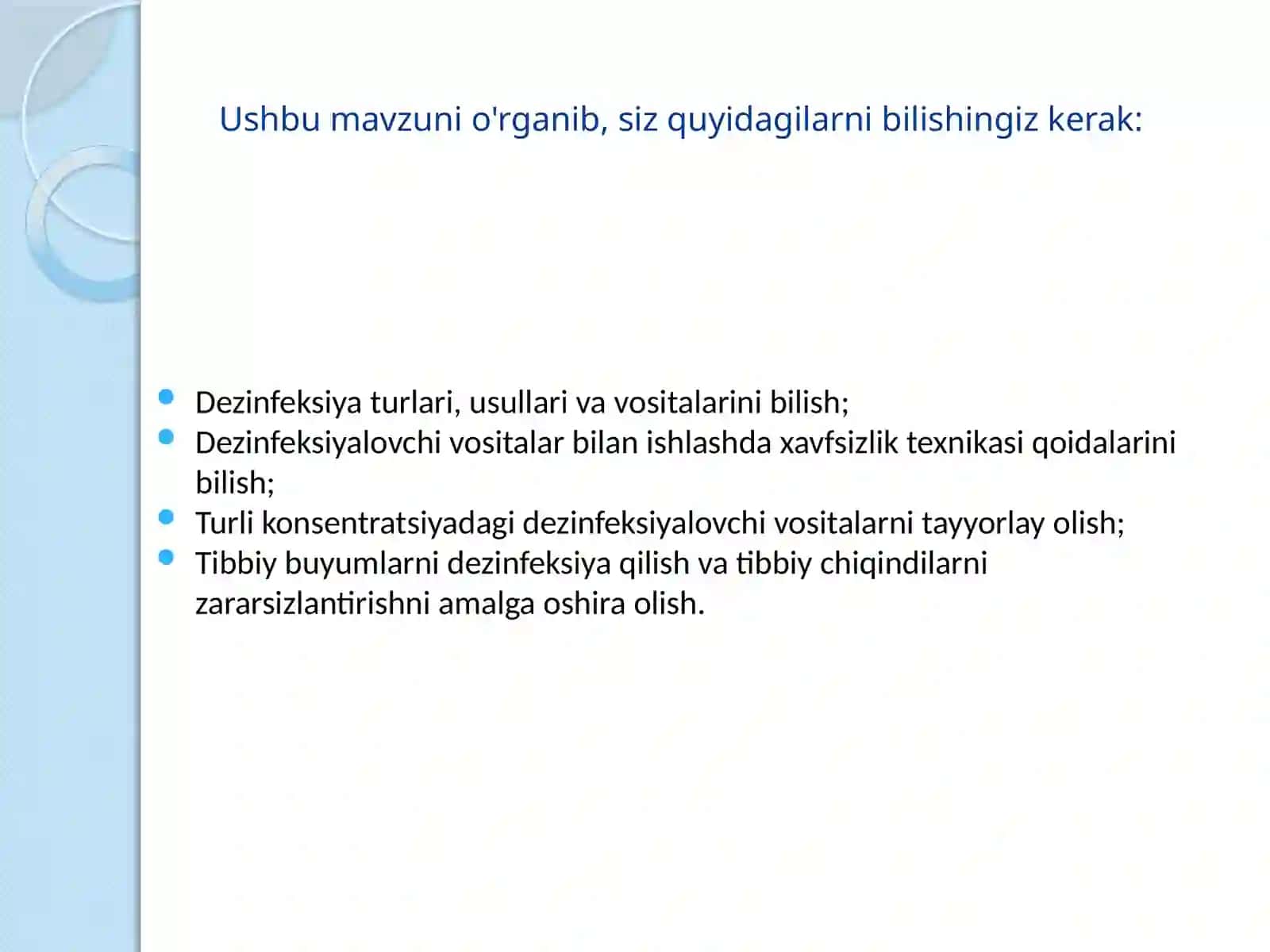 Ushbu mavzuni o'rganib, siz quyidagilarni bilishingiz kerak:

- Dezinfeksiya turlari, usullari va vositalarini bilish;
- Dezinfeksiyalovchi vositalar bilan ishlashda xavfsizlik texnikasi qoidalarini bilish;
- Turli konsentratsiyadagi dezinfeksiyalovchi vositalarni tayyorlay olish;
- Tibbiy buyumlarni dezinfeksiya qilish va tibbiy chiqindilarni zararsizlantirishni amalga oshira olish.